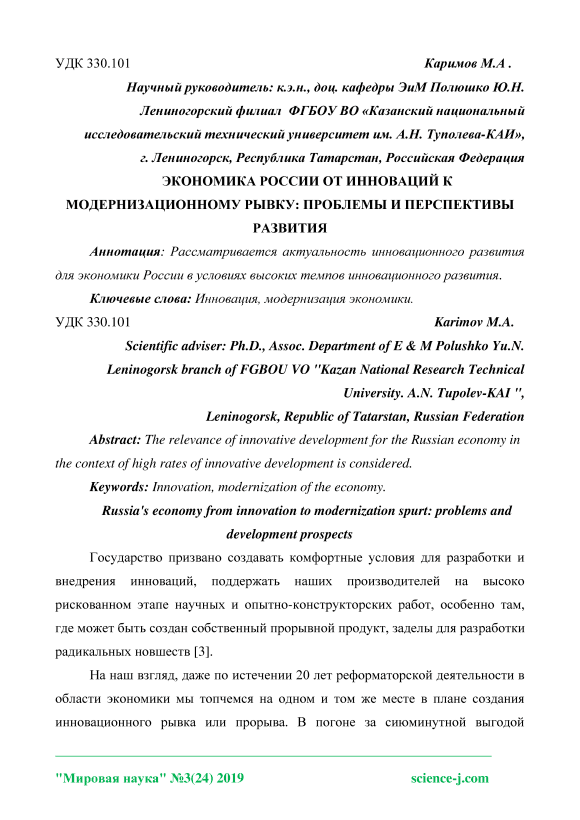 УДК 330.101 Каримов М.А .

Научный руководитель: к.э.н., доц. кафедры ЭиМ Полюшко Ю.Н.

Лениногорский филиал ФГБОУ ВО «Казанский национальный исследовательский технический университет им. А.Н. Туполева-КАИ»,

г. Лениногорск, Республика Татарстан, Российская Федерация

ЭКОНОМИКА РОССИИ ОТ ИННОВАЦИЙ К МОДЕРНИЗАЦИОННОМУ РЫВКУ: ПРОБЛЕМЫ И ПЕРСПЕКТИВЫ РАЗВИТИЯ

Аннотация: Рассматривается актуальность инновационного развития для экономики России в условиях высоких темпов инновационного развития.

Ключевые слова: Инновация, модернизация экономики.

УДК 330.101 Karimov M.A.

Scientific adviser: Ph.D., Assoc. Department of E & M Polushko Yu.N.

Leninogorsk branch of FGBOU VO "Kazan National Research Technical University. A.N. Tupolev-KAI ",

Leninogorsk, Republic of Tatarstan, Russian Federation

Abstract: The relevance of innovative development for the Russian economy in the context of high rates of innovative development is considered.

Keywords: Innovation, modernization of the economy.

Russia's economy from innovation to modernization spurt: problems and development prospects

Государство призвано создавать комфортные условия для разработки и внедрения инноваций, поддержать наших производителей на высоко рискованном этапе научных и опытно-конструкторских работ, особенно там, где может быть создан собственный прорывной продукт, заделы для разработки радикальных новшеств [3].

На наш взгляд, даже по истечении 20 лет реформаторской деятельности в области экономики мы топчемся на одном и том же месте в плане создания инновационного рывка или прорыва. В погоне за сиюминутной выгодой

"Мировая наука" №3(24) 2019 science-j.com